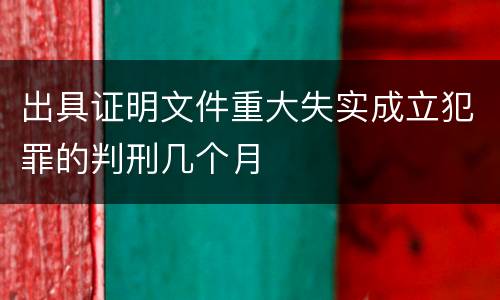 出具证明文件重大失实成立犯罪的判刑几个月